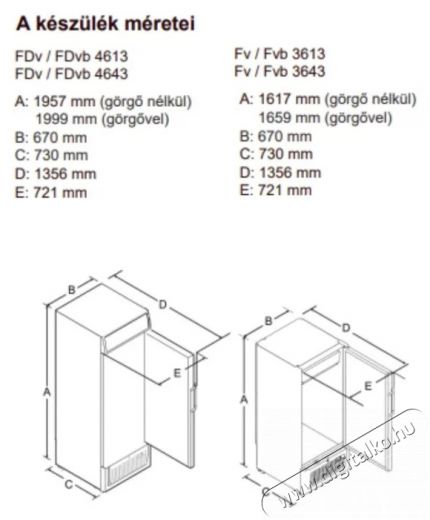 A készülék méretei

FDv / FDvb 4613
FDv / FDvb 4643

A: 1957 mm (görgő nélkül)
1999 mm (görgővel)
B: 670 mm
C: 730 mm
D: 1356 mm
E: 721 mm

Fv / Fvb 3613
Fv / Fvb 3643

A: 1617 mm (görgő nélkül)
1659 mm (görgővel)
B: 670 mm
C: 730 mm
D: 1356 mm
E: 721 mm

B
D
E
A
C

B
D
E
A
C

www.digitalko.hu